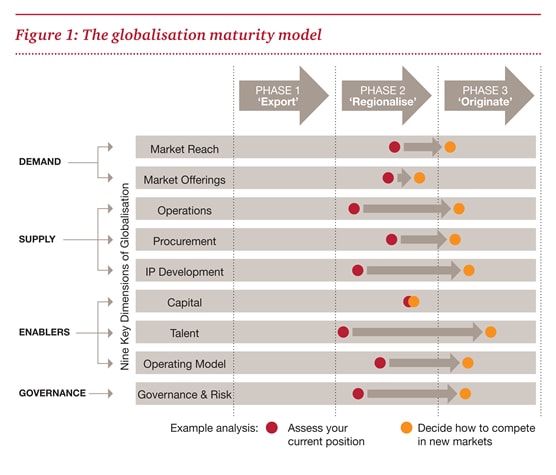 Figure 1: The globalisation maturity model

PHASE 1 'Export'

PHASE 2 'Regionalise'

PHASE 3 'Originate'

DEMAND

SUPPLY

ENABLERS

GOVERNANCE

Nine Key Dimensions of Globalisation

Market Reach

Market Offerings

Operations

Procurement

IP Development

Capital

Talent

Operating Model

Governance & Risk

Example analysis: Assess your current position Decide how to compete in new markets